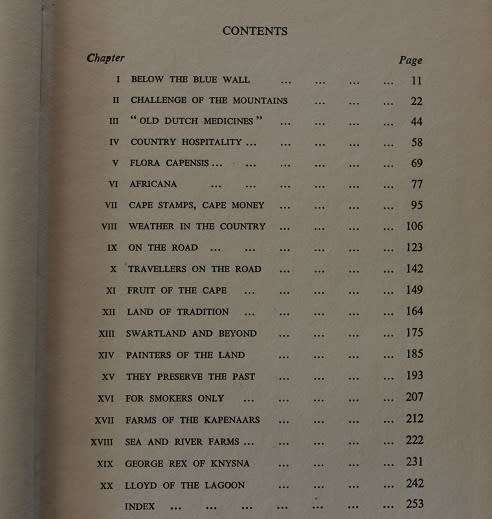 CONTENTS

| Chapter | | Page |
|---|---|---|
| I | BELOW THE BLUE WALL ... ... ... ... | 11 |
| II | CHALLENGE OF THE MOUNTAINS ... ... ... | 22 |
| III | "OLD DUTCH MEDICINES" ... ... ... ... | 44 |
| IV | COUNTRY HOSPITALITY ... ... ... ... ... | 58 |
| V | FLORA CAPENSIS ... ... ... ... ... ... | 69 |
| VI | AFRICANA ... ... ... ... ... ... | 77 |
| VII | CAPE STAMPS, CAPE MONEY ... ... ... ... | 95 |
| VIII | WEATHER IN THE COUNTRY ... ... ... ... | 106 |
| IX | ON THE ROAD ... ... ... ... ... ... | 123 |
| X | TRAVELLERS ON THE ROAD ... ... ... ... | 142 |
| XI | FRUIT OF THE CAPE ... ... ... ... ... | 149 |
| XII | LAND OF TRADITION ... ... ... ... ... | 164 |
| XIII | SWARTLAND AND BEYOND ... ... ... ... | 175 |
| XIV | PAINTERS OF THE LAND ... ... ... ... | 185 |
| XV | THEY PRESERVE THE PAST ... ... ... ... | 193 |
| XVI | FOR SMOKERS ONLY ... ... ... ... ... | 207 |
| XVII | FARMS OF THE KAPENAARS ... ... ... ... | 212 |
| XVIII | SEA AND RIVER FARMS ... ... ... ... ... | 222 |
| XIX | GEORGE REX OF KNYSNA ... ... ... ... | 231 |
| XX | LLOYD OF THE LAGOON ... ... ... ... | 242 |
| | INDEX ... ... ... ... ... ... ... | 253 |